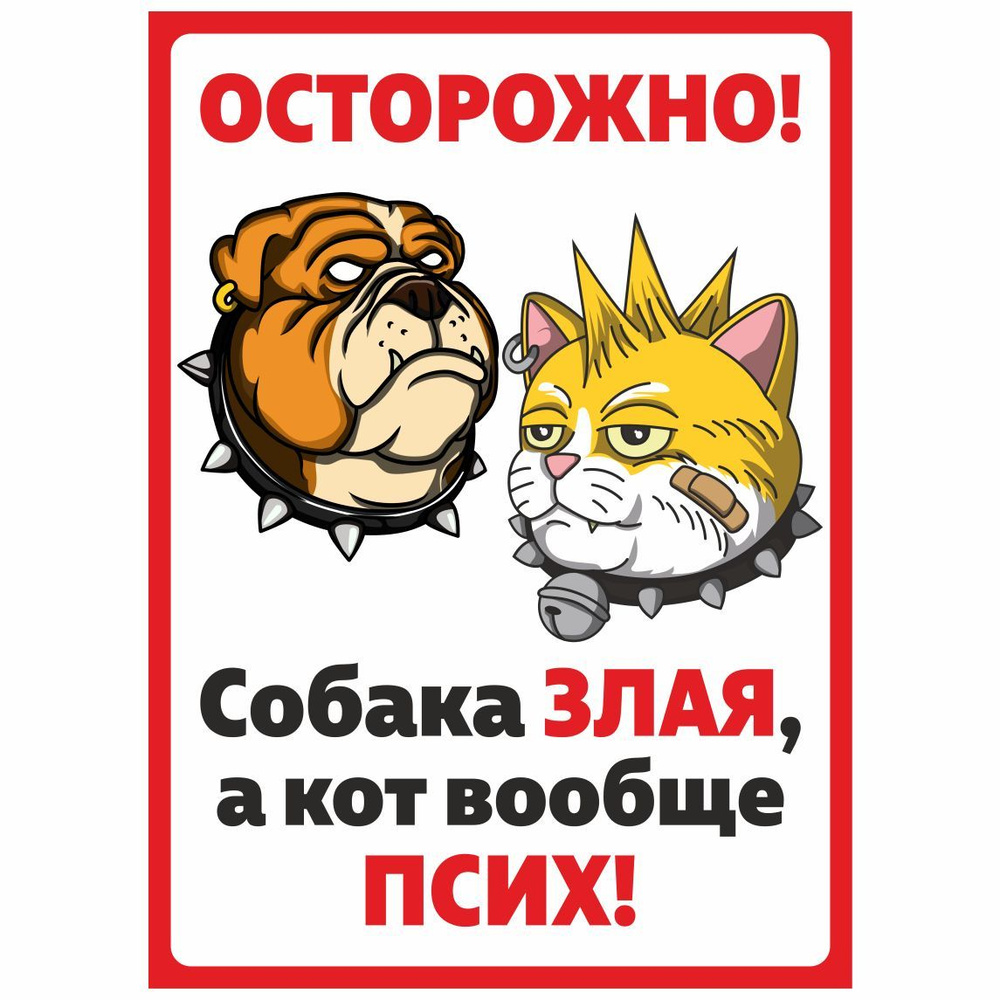 ОСТОРОЖНО!

Собака ЗЛАЯ, а кот вообще ПСИХ!